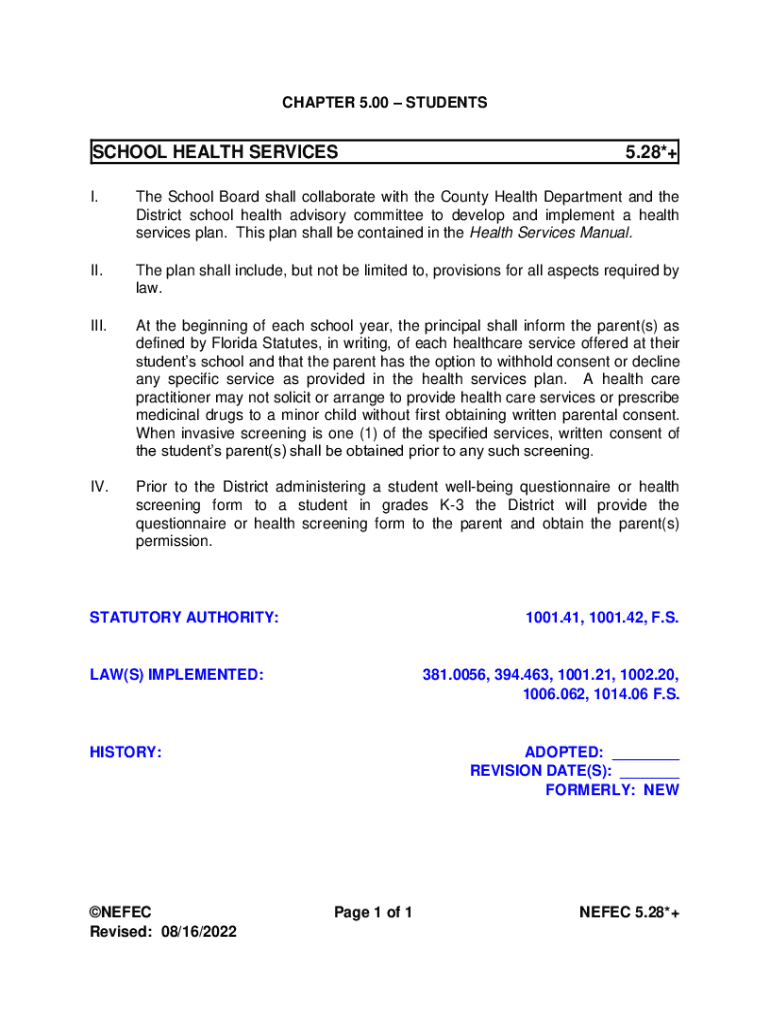 CHAPTER 5.00 – STUDENTS

SCHOOL HEALTH SERVICES 5.28*+

I. The School Board shall collaborate with the County Health Department and the District school health advisory committee to develop and implement a health services plan. This plan shall be contained in the Health Services Manual.

II. The plan shall include, but not be limited to, provisions for all aspects required by law.

III. At the beginning of each school year, the principal shall inform the parent(s) as defined by Florida Statutes, in writing, of each healthcare service offered at their student's school and that the parent has the option to withhold consent or decline any specific service as provided in the health services plan. A health care practitioner may not solicit or arrange to provide health care services or prescribe medicinal drugs to a minor child without first obtaining written parental consent. When invasive screening is one (1) of the specified services, written consent of the student's parent(s) shall be obtained prior to any such screening.

IV. Prior to the District administering a student well-being questionnaire or health screening form to a student in grades K-3 the District will provide the questionnaire or health screening form to the parent and obtain the parent(s) permission.

STATUTORY AUTHORITY: 1001.41, 1001.42, F.S.

LAW(S) IMPLEMENTED: 381.0056, 394.463, 1001.21, 1002.20, 1006.062, 1014.06 F.S.

HISTORY: ADOPTED: ________
REVISION DATE(S): _______
FORMERLY: NEW

©NEFEC
Revised: 08/16/2022

Page 1 of 1

NEFEC 5.28*+